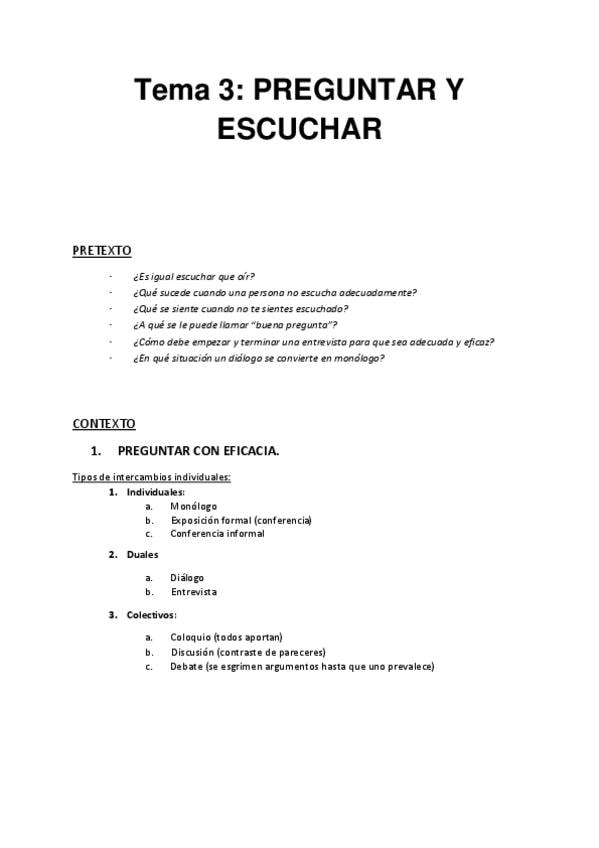 Tema 3: PREGUNTAR Y ESCUCHAR

PRETEXTO

- ¿Es igual escuchar que oír?
- ¿Qué sucede cuando una persona no escucha adecuadamente?
- ¿Qué se siente cuando no te sientes escuchado?
- ¿A qué se le puede llamar "buena pregunta"?
- ¿Cómo debe empezar y terminar una entrevista para que sea adecuada y eficaz?
- ¿En qué situación un diálogo se convierte en monólogo?

CONTEXTO

1. PREGUNTAR CON EFICACIA.

Tipos de intercambios individuales:

1. Individuales:
a. Monólogo
b. Exposición formal (conferencia)
c. Conferencia informal

2. Duales
a. Diálogo
b. Entrevista

3. Colectivos:
a. Coloquio (todos aportan)
b. Discusión (contraste de pareceres)
c. Debate (se esgrimen argumentos hasta que uno prevalece)